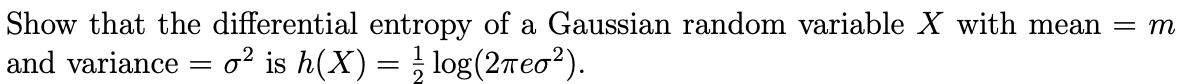 Show that the differential entropy of a Gaussian random variable $X$ with mean $= m$ and variance $= \sigma^2$ is $h(X) = \frac{1}{2}\log(2\pi e\sigma^2)$.